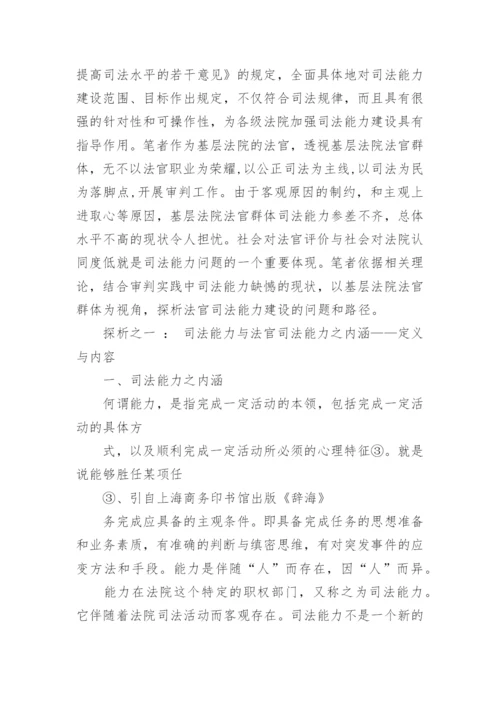 提高司法水平的若干意见》的规定，全面具体地对司法能力建设范围、目标作出规定，不仅符合司法规律，而且具有很强的针对性和可操作性，为各级法院加强司法能力建设具有指导作用。笔者作为基层法院的法官，透视基层法院法官群体，无不以法官职业为荣耀，以公正司法为主线，以司法为民为落脚点，开展审判工作。由于客观原因的制约，和主观上进取心等原因，基层法院法官群体司法能力参差不齐，总体水平不高的现状令人担忧。社会对法官评价与社会对法院认同度低就是司法能力问题的一个重要体现。笔者依据相关理论，结合审判实践中司法能力缺憾的现状，以基层法院法官群体为视角，探析法官司法能力建设的问题和路径。

探析之一 ： 司法能力与法官司法能力之内涵——定义与内容

一、司法能力之内涵

何谓能力，是指完成一定活动的本领，包括完成一定活动的具体方

式，以及顺利完成一定活动所必须的心理特征③。就是说能够胜任某项任

③、引自上海商务印书馆出版《辞海》

务完成应具备的主观条件。即具备完成任务的思想准备和业务素质，有准确的判断与缜密思维，有对突发事件的应变方法和手段。能力是伴随“人”而存在，因“人”而异。

能力在法院这个特定的职权部门，又称之为司法能力。它伴随着法院司法活动而客观存在。司法能力不是一个新的